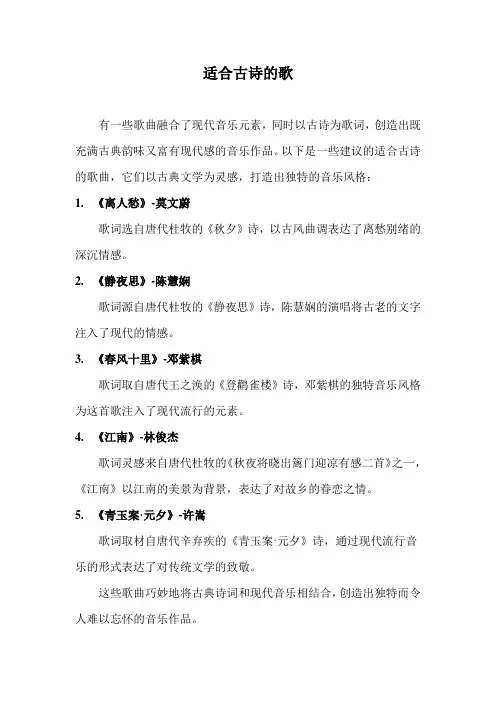 适合古诗的歌

有一些歌曲融合了现代音乐元素，同时以古诗为歌词，创造出既充满古典韵味又富有现代感的音乐作品。以下是一些建议的适合古诗的歌曲，它们以古典文学为灵感，打造出独特的音乐风格：

1. 《离人愁》-莫文蔚

歌词选自唐代杜牧的《秋夕》诗，以古风曲调表达了离愁别绪的深沉情感。

2. 《静夜思》-陈慧娴

歌词源自唐代杜牧的《静夜思》诗，陈慧娴的演唱将古老的文字注入了现代的情感。

3. 《春风十里》-邓紫棋

歌词取自唐代王之涣的《登鹳雀楼》诗，邓紫棋的独特音乐风格为这首歌注入了现代流行的元素。

4. 《江南》-林俊杰

歌词灵感来自唐代杜牧的《秋夜将晓出篱门迎凉有感二首》之一，《江南》以江南的美景为背景，表达了对故乡的眷恋之情。

5. 《青玉案·元夕》-许嵩

歌词取材自唐代辛弃疾的《青玉案·元夕》诗，通过现代流行音乐的形式表达了对传统文学的致敬。

这些歌曲巧妙地将古典诗词和现代音乐相结合，创造出独特而令人难以忘怀的音乐作品。